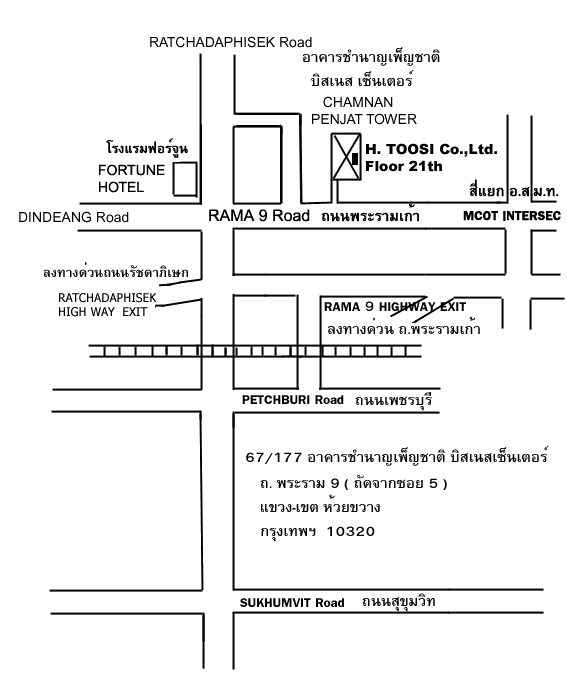 RATCHADAPHISEK Road

อาคารชำนาญเพ็ญชาติ

บิสเนส เซ็นเตอร์

CHAMNAN
PENJAT TOWER

โรงแรมฟอร์จูน

FORTUNE
HOTEL

H. TOOSI Co.,Ltd.
Floor 21th

สี่แยก อ.ส.ม.ท.

DINDEANG Road

RAMA 9 Road ถนนพระรามเก้า

MCOT INTERSEC

ลงทางด่วนถนนรัชดาภิเษก

RATCHADAPHISEK
HIGH WAY EXIT

RAMA 9 HIGHWAY EXIT

ลงทางด่วน ถ.พระรามเก้า

PETCHBURI Road ถนนเพชรบุรี

67/177 อาคารชำนาญเพ็ญชาติ บิสเนสเซ็นเตอร์

ถ. พระราม 9 ( ถัดจากซอย 5 )

แขวง-เขต ห้วยขวาง

กรุงเทพฯ 10320

SUKHUMVIT Road ถนนสุขุมวิท